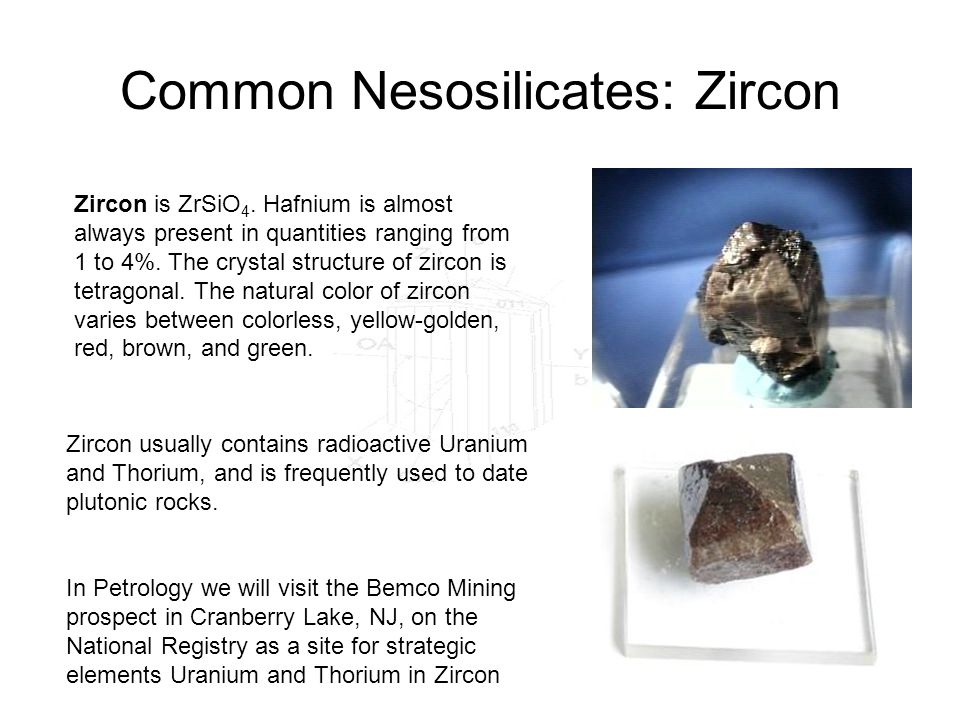 Common Nesosilicates: Zircon

Zircon is $ZrSiO_4$. Hafnium is almost always present in quantities ranging from 1 to 4%. The crystal structure of zircon is tetragonal. The natural color of zircon varies between colorless, yellow-golden, red, brown, and green.

Zircon usually contains radioactive Uranium and Thorium, and is frequently used to date plutonic rocks.

In Petrology we will visit the Bemco Mining prospect in Cranberry Lake, NJ, on the National Registry as a site for strategic elements Uranium and Thorium in Zircon